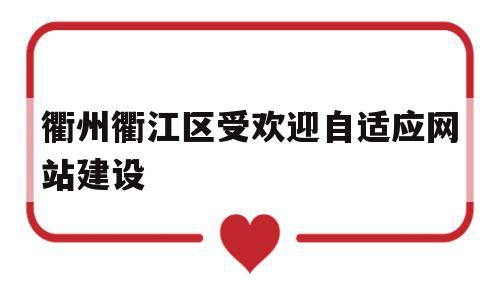 衢州衢江区受欢迎自适应网站建设